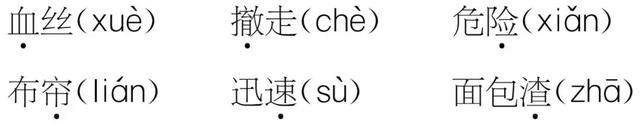 血丝（xuè）　撤走（chè）　危险（xiǎn）

布帘（lián）　迅速（sù）　面包渣（zhā）